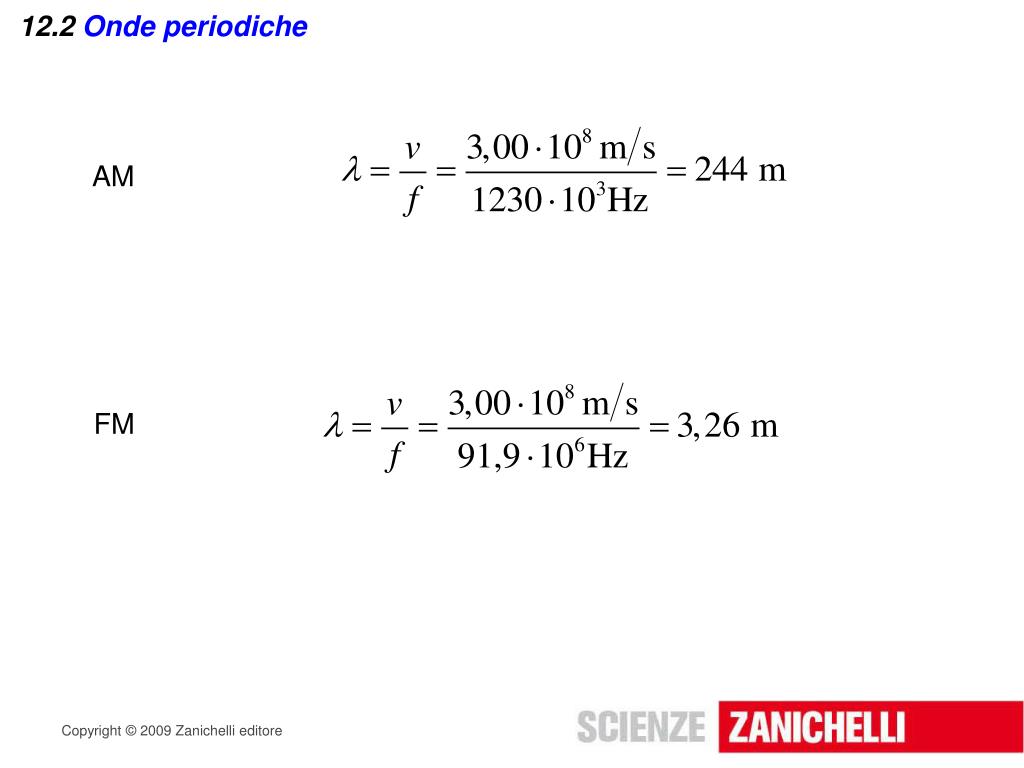 12.2 Onde periodiche

AM

$\lambda = \frac{v}{f} = \frac{3,00 \cdot 10^8 \text{ m/s}}{1230 \cdot 10^3 \text{Hz}} = 244 \text{ m}$

FM

$\lambda = \frac{v}{f} = \frac{3,00 \cdot 10^8 \text{ m/s}}{91,9 \cdot 10^6 \text{Hz}} = 3,26 \text{ m}$

Copyright © 2009 Zanichelli editore

SCIENZE ZANICHELLI